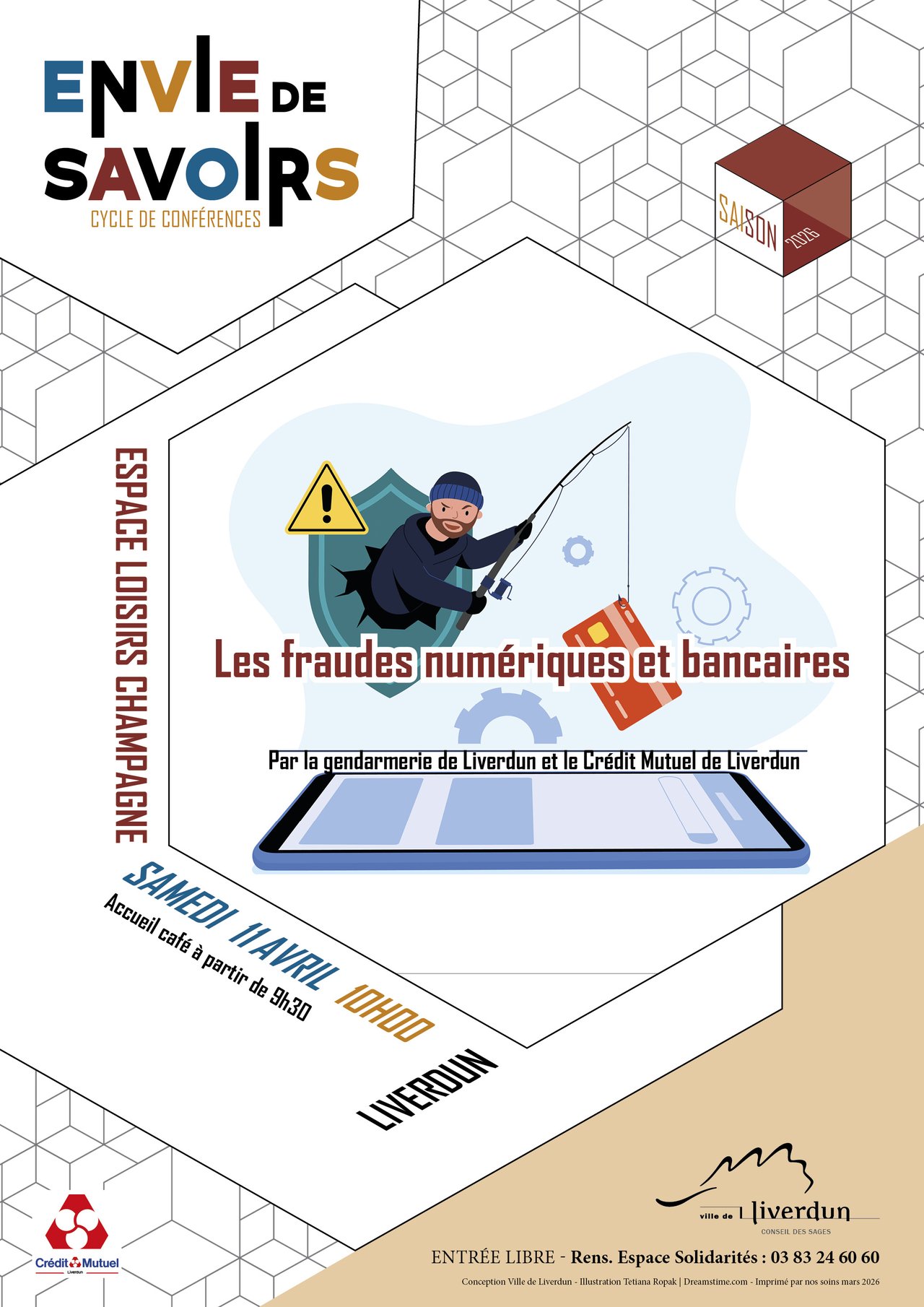 ENVIE DE
SAVOIRS
CYCLE DE CONFÉRENCES

SAISON 2026

ESPACE LOISIRS CHAMPAGNE

Les fraudes numériques et bancaires

Par la gendarmerie de Liverdun et le Crédit Mutuel de Liverdun

SAMEDI 11 AVRIL 10H00
Accueil café à partir de 9h30

LIVERDUN

Crédit Mutuel
Liverdun

ville de Liverdun
CONSEIL DES SAGES

ENTRÉE LIBRE - Rens. Espace Solidarités : 03 83 24 60 60

Conception Ville de Liverdun - Illustration Tetiana Ropak | Dreamstime.com - Imprimé par nos soins mars 2026